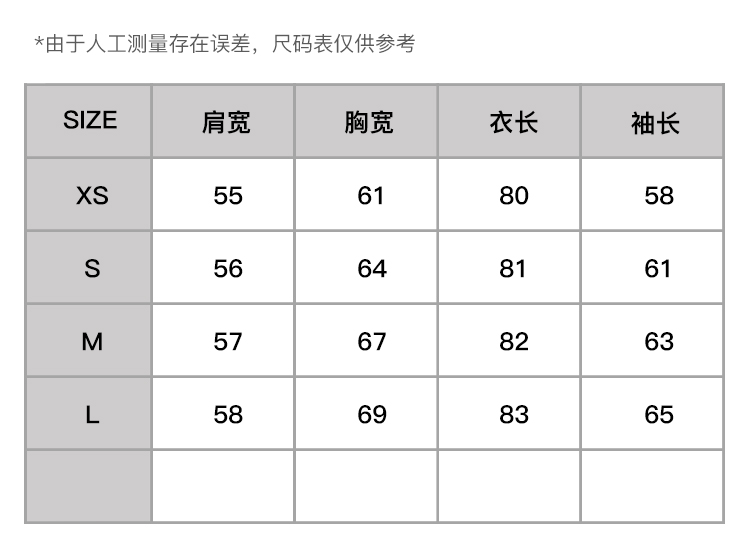 *由于人工测量存在误差，尺码表仅供参考

| SIZE | 肩宽 | 胸宽 | 衣长 | 袖长 |
|---|---|---|---|---|
| XS | 55 | 61 | 80 | 58 |
| S | 56 | 64 | 81 | 61 |
| M | 57 | 67 | 82 | 63 |
| L | 58 | 69 | 83 | 65 |
| | | | | |